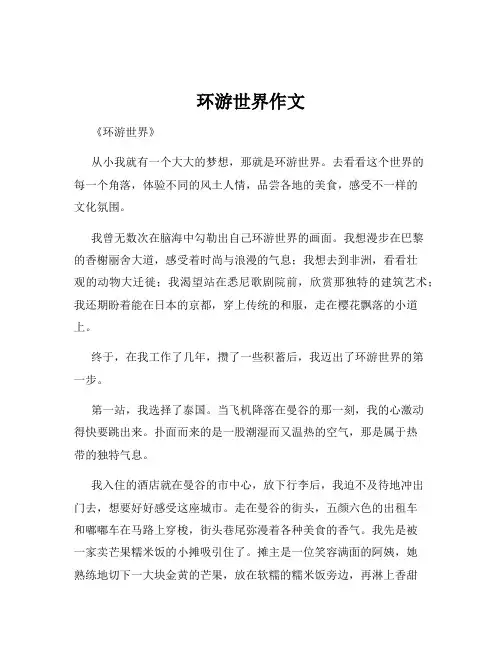 环游世界作文

《环游世界》

从小我就有一个大大的梦想，那就是环游世界。去看看这个世界的每一个角落，体验不同的风土人情，品尝各地的美食，感受不一样的文化氛围。

我曾无数次在脑海中勾勒出自己环游世界的画面。我想漫步在巴黎的香榭丽舍大道，感受着时尚与浪漫的气息；我想去到非洲，看看壮观的动物大迁徙；我渴望站在悉尼歌剧院前，欣赏那独特的建筑艺术；我还期盼着能在日本的京都，穿上传统的和服，走在樱花飘落的小道上。

终于，在我工作了几年，攒了一些积蓄后，我迈出了环游世界的第一步。

第一站，我选择了泰国。当飞机降落在曼谷的那一刻，我的心激动得快要跳出来。扑面而来的是一股潮湿而又温热的空气，那是属于热带的独特气息。

我入住的酒店就在曼谷的市中心，放下行李后，我迫不及待地冲出门去，想要好好感受这座城市。走在曼谷的街头，五颜六色的出租车和嘟嘟车在马路上穿梭，街头巷尾弥漫着各种美食的香气。我先是被一家卖芒果糯米饭的小摊吸引住了。摊主是一位笑容满面的阿姨，她熟练地切下一大块金黄的芒果，放在软糯的糯米饭旁边，再淋上香甜